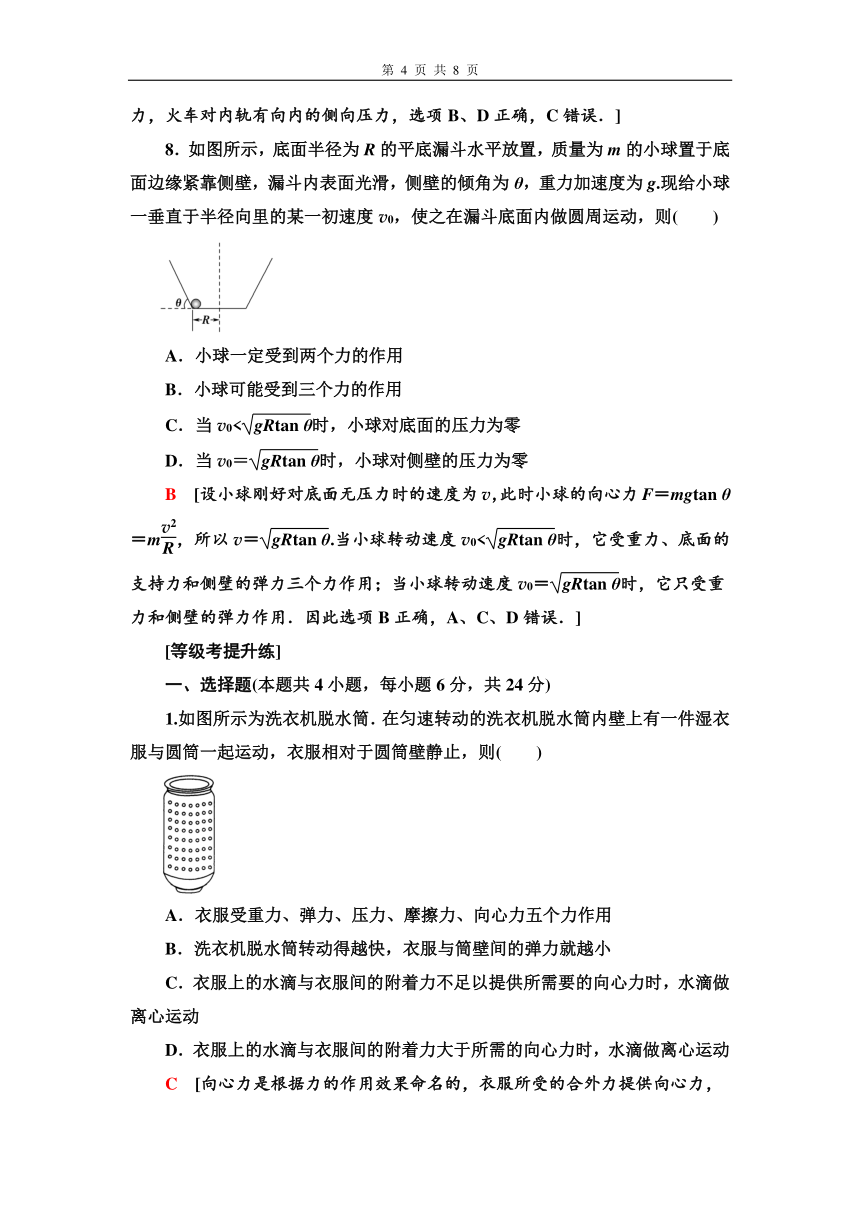 第 4 页 共 8 页

力，火车对内轨有向内的侧向压力，选项 B、D 正确，C 错误．]

8．如图所示，底面半径为 $R$ 的平底漏斗水平放置，质量为 $m$ 的小球置于底面边缘紧靠侧壁，漏斗内表面光滑，侧壁的倾角为 $\theta$，重力加速度为 $g$.现给小球一垂直于半径向里的某一初速度 $v_0$，使之在漏斗底面内做圆周运动，则(　　)

$\theta$
$R$

A．小球一定受到两个力的作用

B．小球可能受到三个力的作用

C．当 $v_0<\sqrt{gR\tan\theta}$时，小球对底面的压力为零

D．当 $v_0=\sqrt{gR\tan\theta}$时，小球对侧壁的压力为零

B　[设小球刚好对底面无压力时的速度为 $v$，此时小球的向心力 $F=mg\tan\theta=m\frac{v^2}{R}$，所以 $v=\sqrt{gR\tan\theta}$.当小球转动速度 $v_0<\sqrt{gR\tan\theta}$时，它受重力、底面的支持力和侧壁的弹力三个力作用；当小球转动速度 $v_0=\sqrt{gR\tan\theta}$时，它只受重力和侧壁的弹力作用．因此选项 B 正确，A、C、D 错误．]

[等级考提升练]

一、选择题(本题共 4 小题，每小题 6 分，共 24 分)

1.如图所示为洗衣机脱水筒．在匀速转动的洗衣机脱水筒内壁上有一件湿衣服与圆筒一起运动，衣服相对于圆筒壁静止，则(　　)

A．衣服受重力、弹力、压力、摩擦力、向心力五个力作用

B．洗衣机脱水筒转动得越快，衣服与筒壁间的弹力就越小

C．衣服上的水滴与衣服间的附着力不足以提供所需要的向心力时，水滴做离心运动

D．衣服上的水滴与衣服间的附着力大于所需的向心力时，水滴做离心运动

C　[向心力是根据力的作用效果命名的，衣服所受的合外力提供向心力，